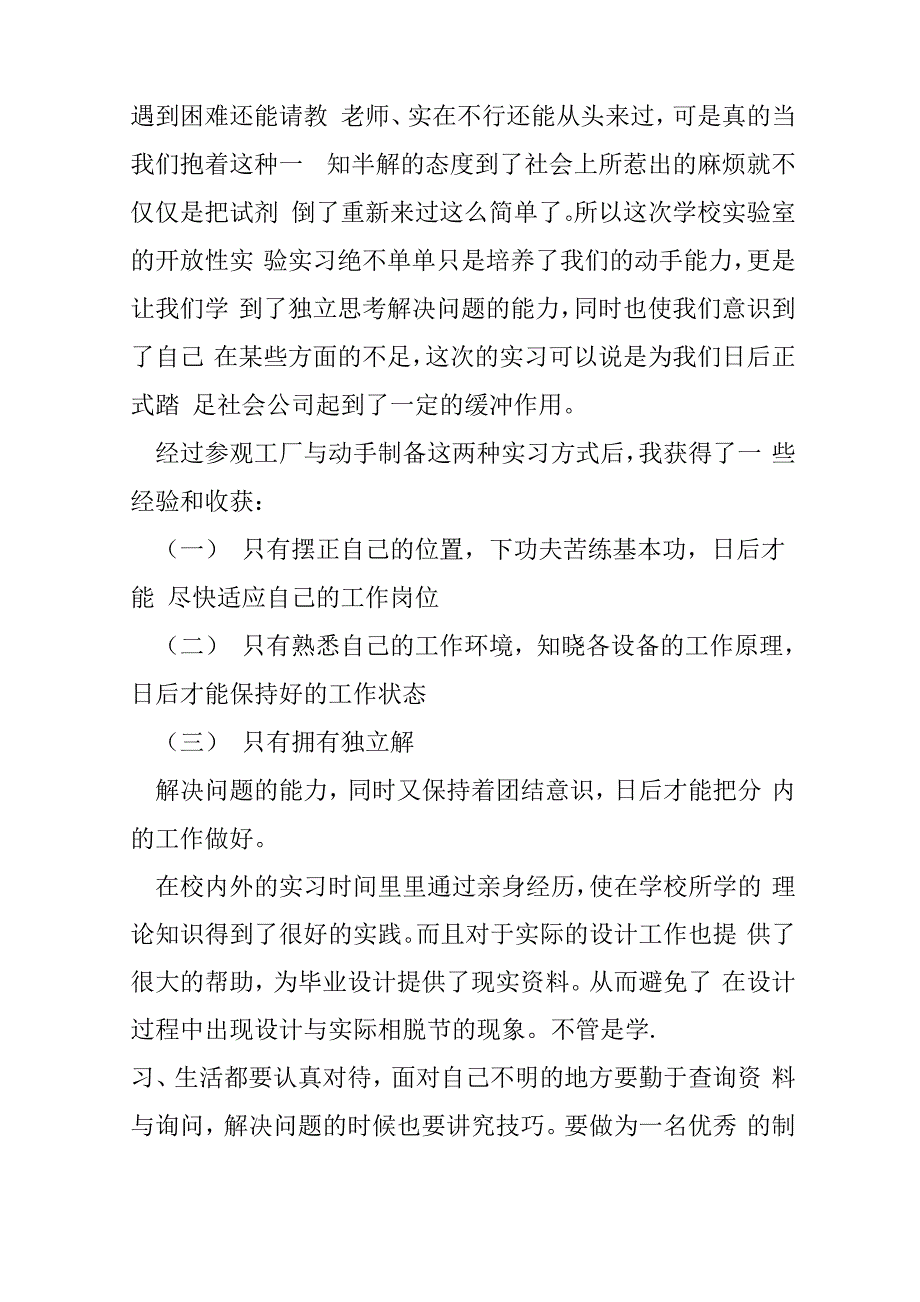 遇到困难还能请教 老师、实在不行还能从头来过，可是真的当我们抱着这种一 知半解的态度到了社会上所惹出的麻烦就不仅仅是把试剂 倒了重新来过这么简单了。所以这次学校实验室的开放性实 验实习绝不单单只是培养了我们的动手能力，更是让我们学 到了独立思考解决问题的能力，同时也使我们意识到了自己 在某些方面的不足，这次的实习可以说是为我们日后正式踏 足社会公司起到了一定的缓冲作用。

经过参观工厂与动手制备这两种实习方式后，我获得了一 些经验和收获：

（一） 只有摆正自己的位置，下功夫苦练基本功，日后才能 尽快适应自己的工作岗位

（二） 只有熟悉自己的工作环境，知晓各设备的工作原理，日后才能保持好的工作状态

（三） 只有拥有独立解

解决问题的能力，同时又保持着团结意识，日后才能把分 内的工作做好。

在校内外的实习时间里里通过亲身经历，使在学校所学的 理论知识得到了很好的实践。而且对于实际的设计工作也提 供了很大的帮助，为毕业设计提供了现实资料。从而避免了 在设计过程中出现设计与实际相脱节的现象。不管是学.

习、生活都要认真对待，面对自己不明的地方要勤于查询资 料与询问，解决问题的时候也要讲究技巧。要做为一名优秀 的制